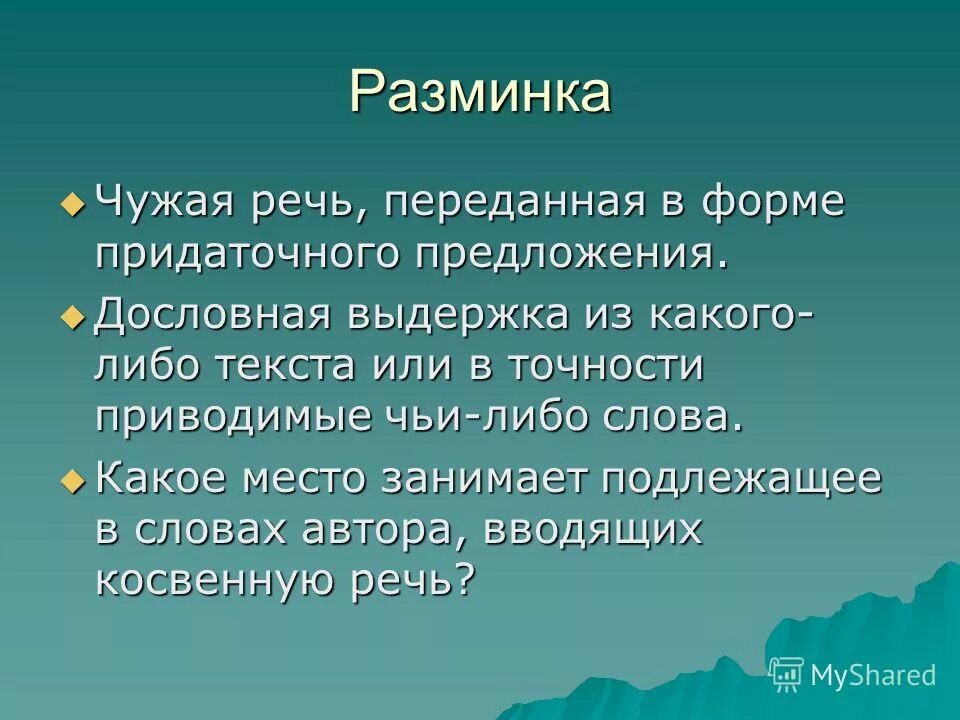 Разминка

Чужая речь, переданная в форме придаточного предложения.

Дословная выдержка из какого-либо текста или в точности приводимые чьи-либо слова.

Какое место занимает подлежащее в словах автора, вводящих косвенную речь?

MyShared